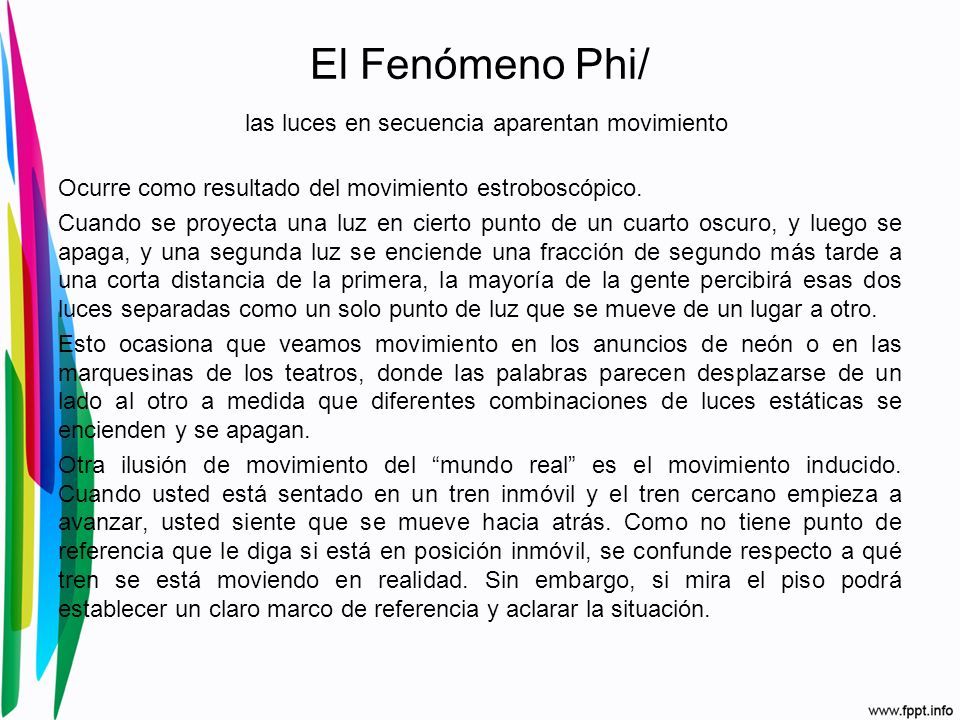 El Fenómeno Phi/

las luces en secuencia aparentan movimiento

Ocurre como resultado del movimiento estroboscópico.

Cuando se proyecta una luz en cierto punto de un cuarto oscuro, y luego se apaga, y una segunda luz se enciende una fracción de segundo más tarde a una corta distancia de la primera, la mayoría de la gente percibirá esas dos luces separadas como un solo punto de luz que se mueve de un lugar a otro.

Esto ocasiona que veamos movimiento en los anuncios de neón o en las marquesinas de los teatros, donde las palabras parecen desplazarse de un lado al otro a medida que diferentes combinaciones de luces estáticas se encienden y se apagan.

Otra ilusión de movimiento del “mundo real” es el movimiento inducido. Cuando usted está sentado en un tren inmóvil y el tren cercano empieza a avanzar, usted siente que se mueve hacia atrás. Como no tiene punto de referencia que le diga si está en posición inmóvil, se confunde respecto a qué tren se está moviendo en realidad. Sin embargo, si mira el piso podrá establecer un claro marco de referencia y aclarar la situación.

www.fppt.info